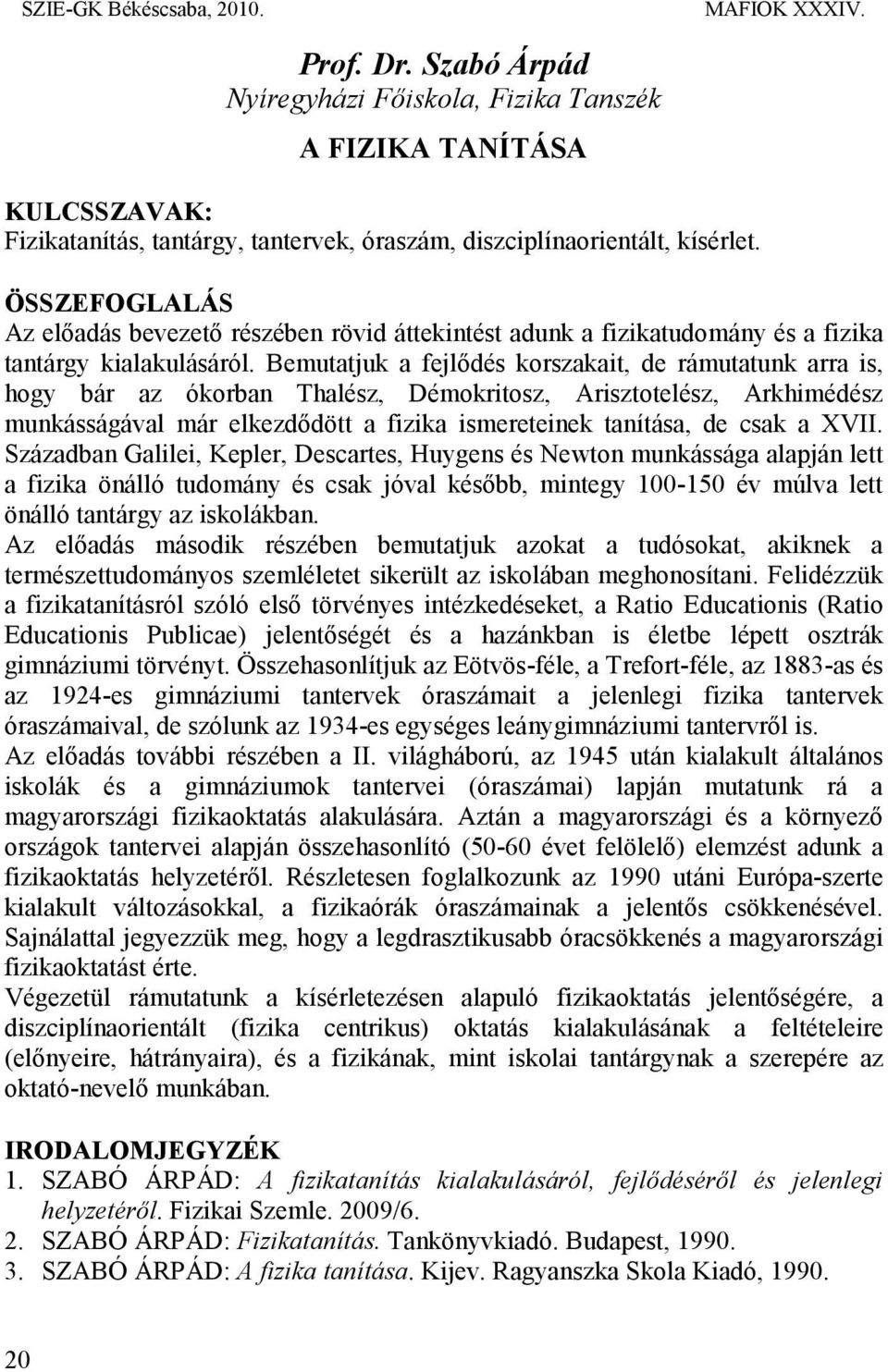 SZIE-GK Békéscsaba, 2010. MAFIOK XXXIV.

Prof. Dr. Szabó Árpád
Nyíregyházi Főiskola, Fizika Tanszék

A FIZIKA TANÍTÁSA

KULCSSZAVAK:
Fizikatanítás, tantárgy, tantervek, óraszám, diszciplínaorientált, kísérlet.

ÖSSZEFOGLALÁS
Az előadás bevezető részében rövid áttekintést adunk a fizikatudomány és a fizika tantárgy kialakulásáról. Bemutatjuk a fejlődés korszakait, de rámutatunk arra is, hogy bár az ókorban Thalész, Démokritosz, Arisztotelész, Arkhimédész munkásságával már elkezdődött a fizika ismereteinek tanítása, de csak a XVII. Században Galilei, Kepler, Descartes, Huygens és Newton munkássága alapján lett a fizika önálló tudomány és csak jóval később, mintegy 100-150 év múlva lett önálló tantárgy az iskolákban.
Az előadás második részében bemutatjuk azokat a tudósokat, akiknek a természettudományos szemléletet sikerült az iskolában meghonosítani. Felidézzük a fizikatanításról szóló első törvényes intézkedéseket, a Ratio Educationis (Ratio Educationis Publicae) jelentőségét és a hazánkban is életbe lépett osztrák gimnáziumi törvényt. Összehasonlítjuk az Eötvös-féle, a Trefort-féle, az 1883-as és az 1924-es gimnáziumi tantervek óraszámait a jelenlegi fizika tantervek óraszámaival, de szólunk az 1934-es egységes leánygimnáziumi tantervről is.
Az előadás további részében a II. világháború, az 1945 után kialakult általános iskolák és a gimnáziumok tantervei (óraszámai) lapján mutatunk rá a magyarországi fizikaoktatás alakulására. Aztán a magyarországi és a környező országok tantervei alapján összehasonlító (50-60 évet felölelő) elemzést adunk a fizikaoktatás helyzetéről. Részletesen foglalkozunk az 1990 utáni Európa-szerte kialakult változásokkal, a fizikaórák óraszámainak a jelentős csökkenésével. Sajnálattal jegyezzük meg, hogy a legdrasztikusabb óracsökkenés a magyarországi fizikaoktatást érte.
Végezetül rámutatunk a kísérletezésen alapuló fizikaoktatás jelentőségére, a diszciplínaorientált (fizika centrikus) oktatás kialakulásának a feltételeire (előnyeire, hátrányaira), és a fizikának, mint iskolai tantárgynak a szerepére az oktató-nevelő munkában.

IRODALOMJEGYZÉK
1. SZABÓ ÁRPÁD: A fizikatanítás kialakulásáról, fejlődéséről és jelenlegi helyzetéről. Fizikai Szemle. 2009/6.
2. SZABÓ ÁRPÁD: Fizikatanítás. Tankönyvkiadó. Budapest, 1990.
3. SZABÓ ÁRPÁD: A fizika tanítása. Kijev. Ragyanszka Skola Kiadó, 1990.

20